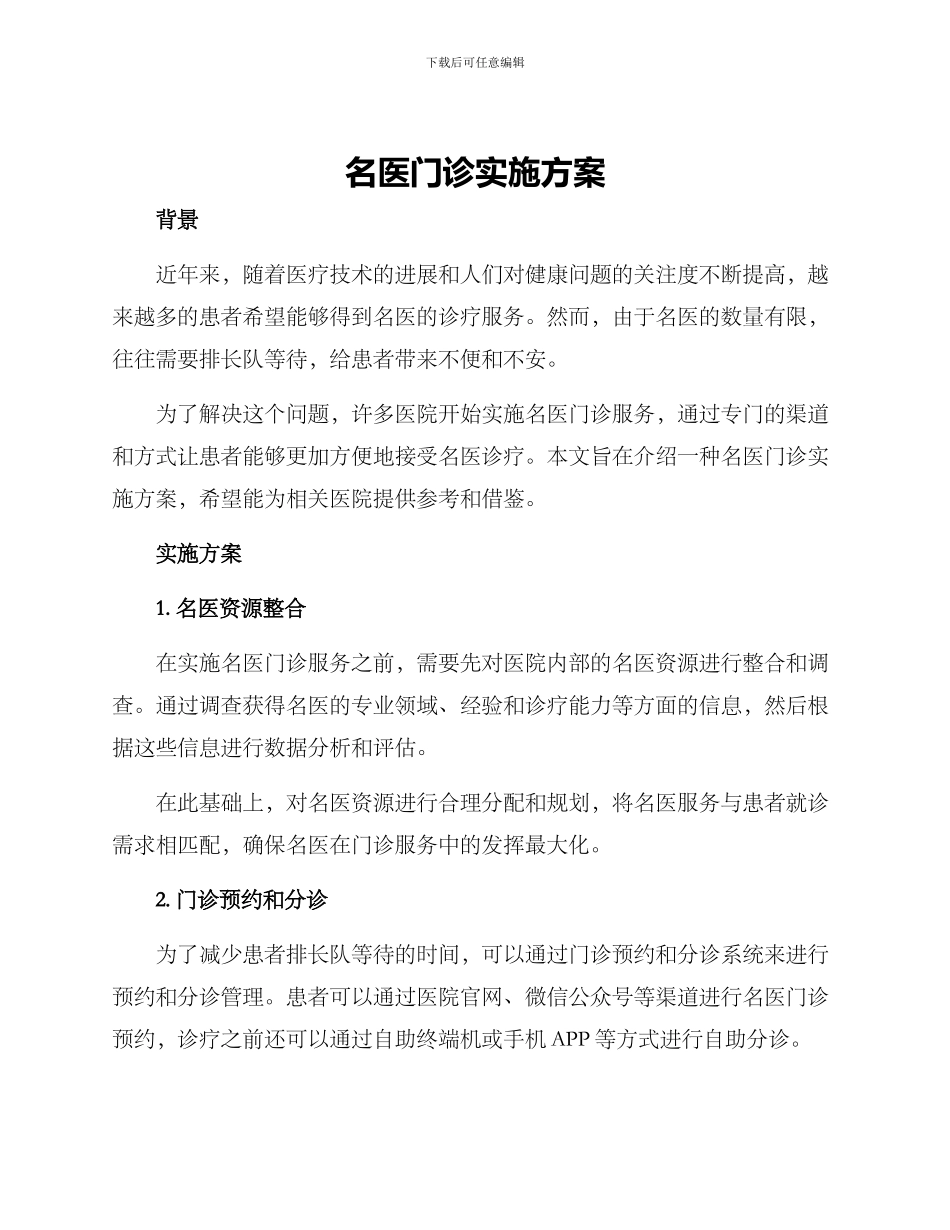 下载后可任意编辑

名医门诊实施方案

背景

近年来，随着医疗技术的进展和人们对健康问题的关注度不断提高，越来越多的患者希望能够得到名医的诊疗服务。然而，由于名医的数量有限，往往需要排长队等待，给患者带来不便和不安。

为了解决这个问题，许多医院开始实施名医门诊服务，通过专门的渠道和方式让患者能够更加方便地接受名医诊疗。本文旨在介绍一种名医门诊实施方案，希望能为相关医院提供参考和借鉴。

实施方案

1. 名医资源整合

在实施名医门诊服务之前，需要先对医院内部的名医资源进行整合和调查。通过调查获得名医的专业领域、经验和诊疗能力等方面的信息，然后根据这些信息进行数据分析和评估。

在此基础上，对名医资源进行合理分配和规划，将名医服务与患者就诊需求相匹配，确保名医在门诊服务中的发挥最大化。

2. 门诊预约和分诊

为了减少患者排长队等待的时间，可以通过门诊预约和分诊系统来进行预约和分诊管理。患者可以通过医院官网、微信公众号等渠道进行名医门诊预约，诊疗之前还可以通过自助终端机或手机 APP 等方式进行自助分诊。